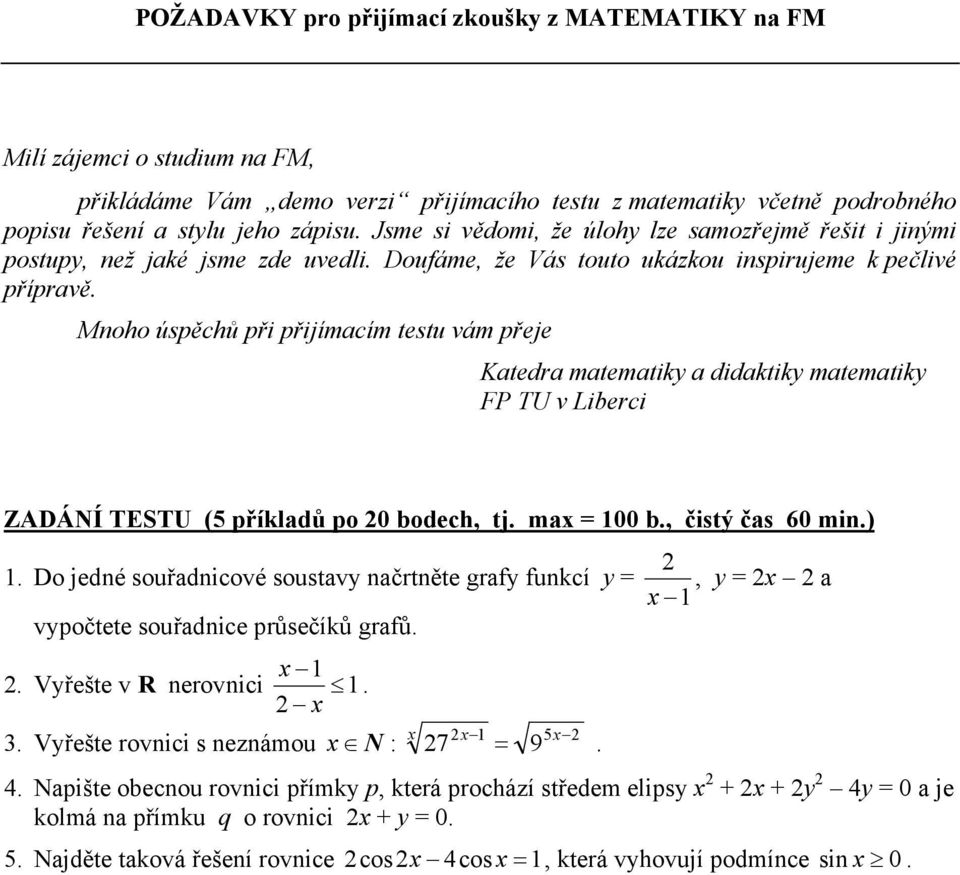 POŽADAVKY pro přijímací zkoušky z MATEMATIKY na FM

Milí zájemci o studium na FM,

přikládáme Vám „demo verzi“ přijímacího testu z matematiky včetně podrobného popisu řešení a stylu jeho zápisu. Jsme si vědomi, že úlohy lze samozřejmě řešit i jinými postupy, než jaké jsme zde uvedli. Doufáme, že Vás touto ukázkou inspirujeme k pečlivé přípravě.

Mnoho úspěchů při přijímacím testu vám přeje

Katedra matematiky a didaktiky matematiky
FP TU v Liberci

ZADÁNÍ TESTU (5 příkladů po 20 bodech, tj. max = 100 b., čistý čas 60 min.)

1. Do jedné souřadnicové soustavy načrtněte grafy funkcí $y = \frac{2}{x-1}$, $y = 2x - 2$ a vypočtete souřadnice průsečíků grafů.

2. Vyřešte v **R** nerovnici $\frac{x-1}{2-x} \leq 1$.

3. Vyřešte rovnici s neznámou $x \in N$ : $\sqrt[x]{27^{2x-1}} = \sqrt{9^{5x-2}}$.

4. Napište obecnou rovnici přímky $p$, která prochází středem elipsy $x^2 + 2x + 2y^2 - 4y = 0$ a je kolmá na přímku $q$ o rovnici $2x + y = 0$.

5. Najděte taková řešení rovnice $2\cos 2x - 4\cos x = 1$, která vyhovují podmínce $\sin x \geq 0$.